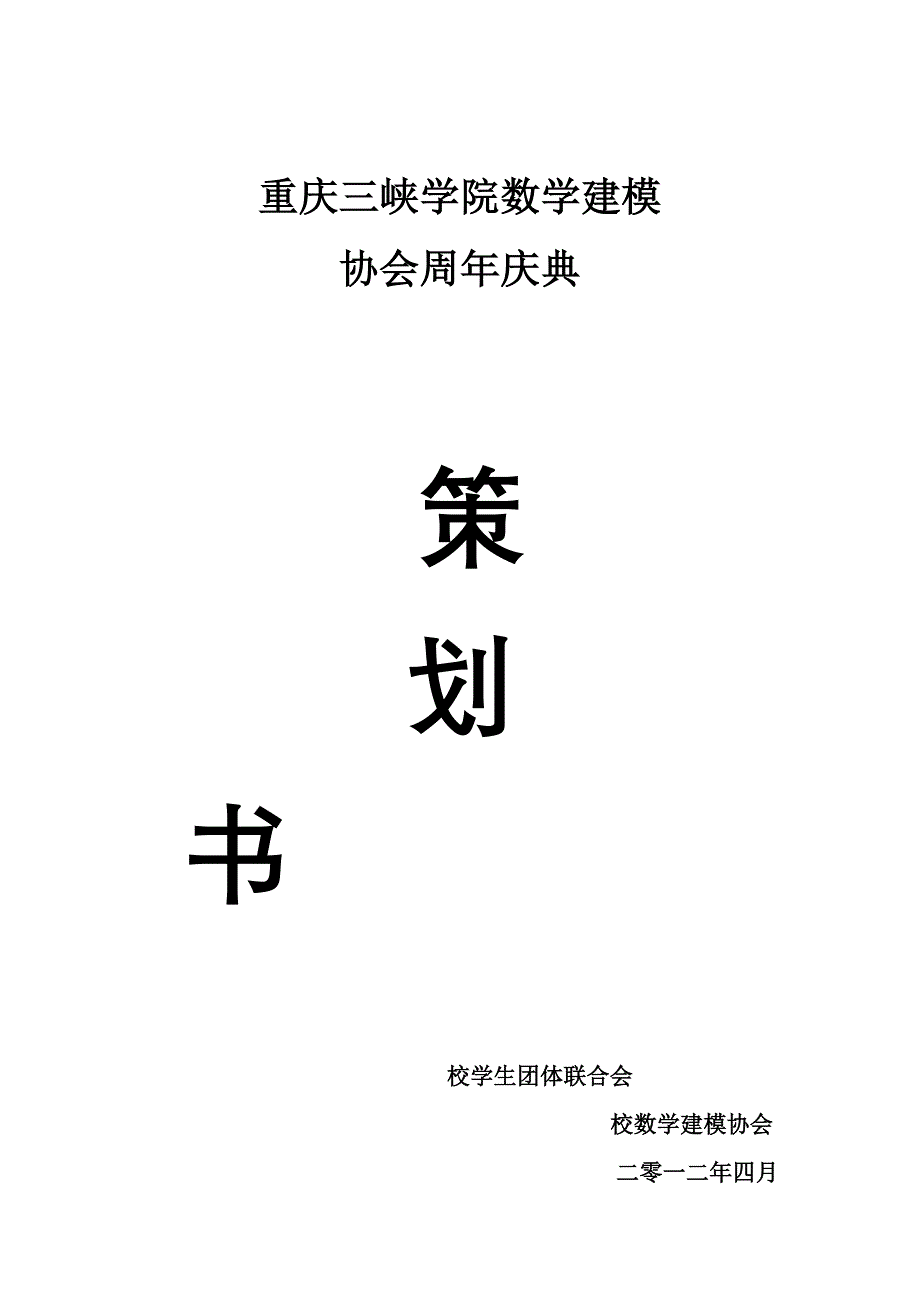 重庆三峡学院数学建模
协会周年庆典

策
划
书

校学生团体联合会
校数学建模协会
二零一二年四月